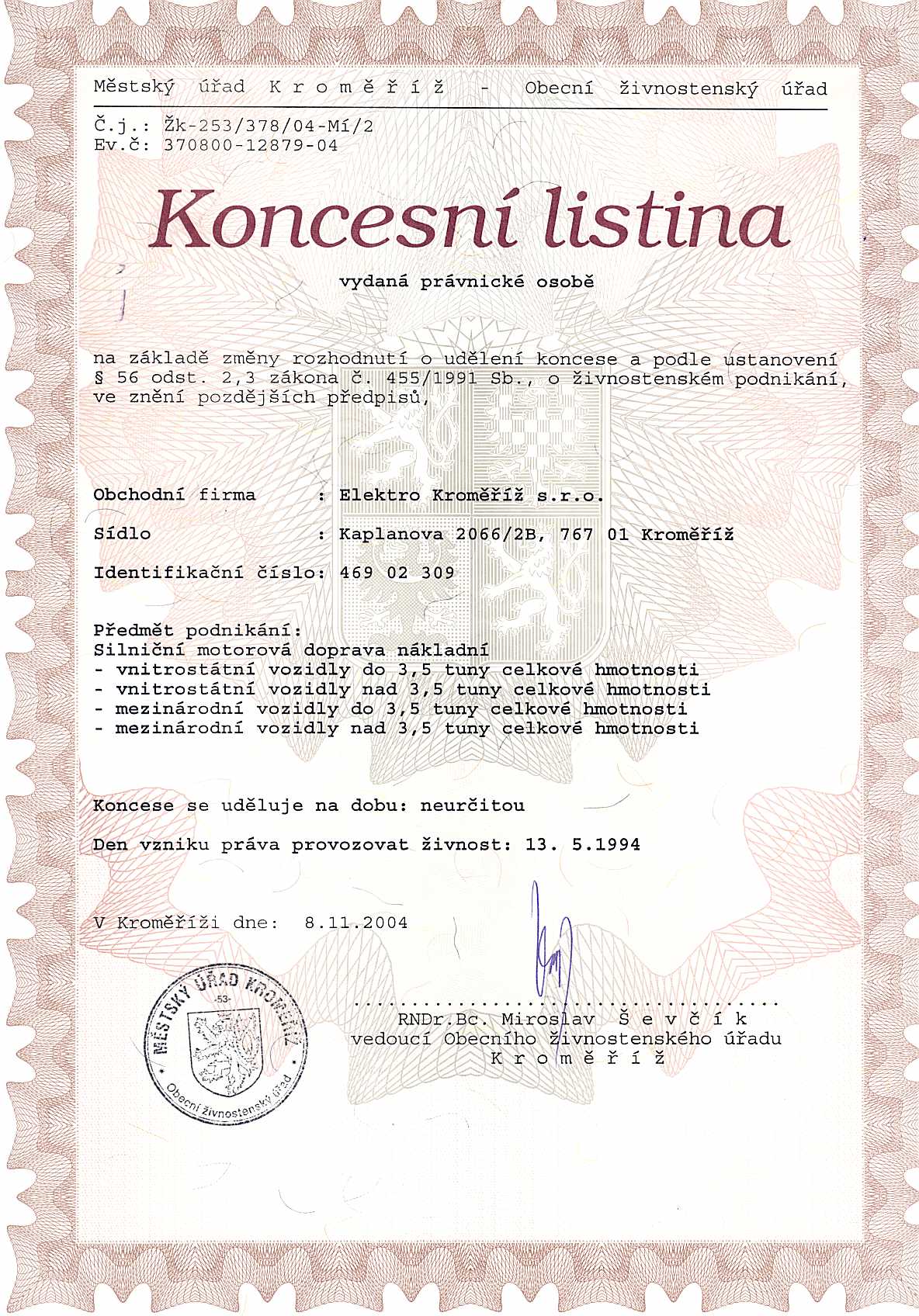 Městský úřad K r o m ě ř í ž - Obecní živnostenský úřad

Č.j.: Žk-253/378/04-Mí/2
Ev.č: 370800-12879-04

Koncesní listina

vydaná právnické osobě

na základě změny rozhodnutí o udělení koncese a podle ustanovení § 56 odst. 2,3 zákona č. 455/1991 Sb., o živnostenském podnikání, ve znění pozdějších předpisů,

Obchodní firma : Elektro Kroměříž s.r.o.

Sídlo : Kaplanova 2066/2B, 767 01 Kroměříž

Identifikační číslo: 469 02 309

Předmět podnikání:
Silniční motorová doprava nákladní
- vnitrostátní vozidly do 3,5 tuny celkové hmotnosti
- vnitrostátní vozidly nad 3,5 tuny celkové hmotnosti
- mezinárodní vozidly do 3,5 tuny celkové hmotnosti
- mezinárodní vozidly nad 3,5 tuny celkové hmotnosti

Koncese se uděluje na dobu: neurčitou

Den vzniku práva provozovat živnost: 13. 5.1994

V Kroměříži dne: 8.11.2004

MĚSTSKÝ ÚŘAD KROMĚŘÍŽ -53- Obecní živnostenský úřad

RNDr.Bc. Miroslav Š e v č í k
vedoucí Obecního živnostenského úřadu
K r o m ě ř í ž